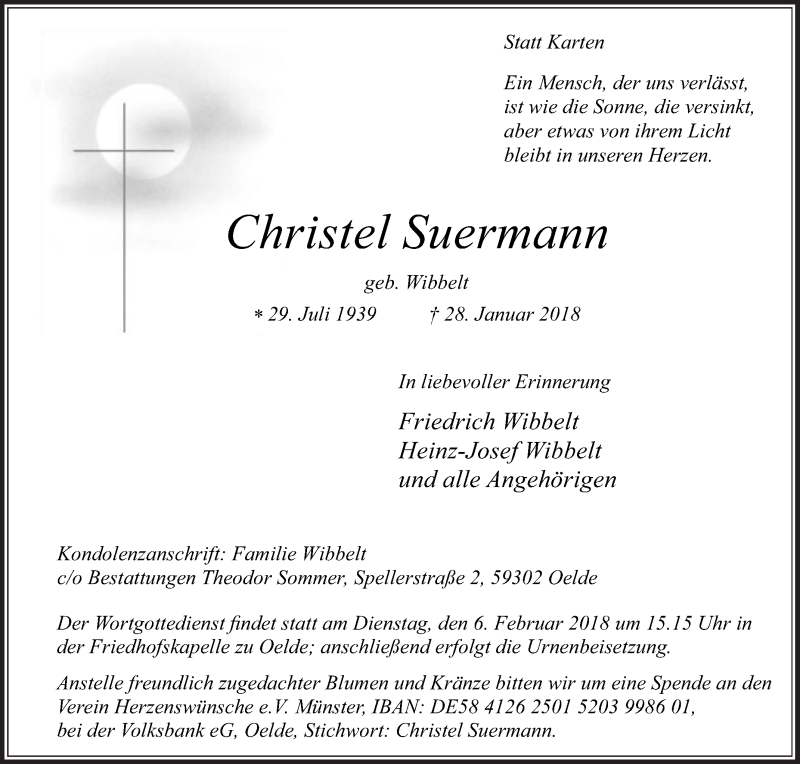 Statt Karten

Ein Mensch, der uns verlässt,
ist wie die Sonne, die versinkt,
aber etwas von ihrem Licht
bleibt in unseren Herzen.

Christel Suermann

geb. Wibbelt

* 29. Juli 1939 † 28. Januar 2018

In liebevoller Erinnerung

Friedrich Wibbelt
Heinz-Josef Wibbelt
und alle Angehörigen

Kondolenzanschrift: Familie Wibbelt
c/o Bestattungen Theodor Sommer, Spellerstraße 2, 59302 Oelde

Der Wortgottedienst findet statt am Dienstag, den 6. Februar 2018 um 15.15 Uhr in der Friedhofskapelle zu Oelde; anschließend erfolgt die Urnenbeisetzung.

Anstelle freundlich zugedachter Blumen und Kränze bitten wir um eine Spende an den Verein Herzenswünsche e.V. Münster, IBAN: DE58 4126 2501 5203 9986 01, bei der Volksbank eG, Oelde, Stichwort: Christel Suermann.